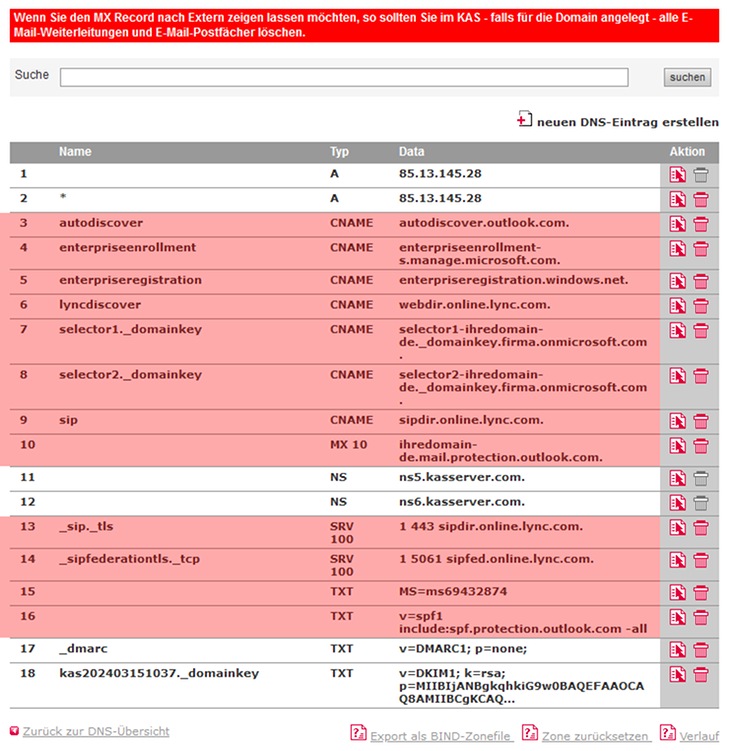 Wenn Sie den MX Record nach Extern zeigen lassen möchten, so sollten Sie im KAS - falls für die Domain angelegt - alle E-Mail-Weiterleitungen und E-Mail-Postfächer löschen.

Suche

suchen

neuen DNS-Eintrag erstellen

| | Name | Typ | Data | Aktion |
|---|---|---|---|---|
| 1 | | A | 85.13.145.28 | |
| 2 | * | A | 85.13.145.28 | |
| 3 | autodiscover | CNAME | autodiscover.outlook.com. | |
| 4 | enterpriseenrollment | CNAME | enterpriseenrollment-s.manage.microsoft.com. | |
| 5 | enterpriseregistration | CNAME | enterpriseregistration.windows.net. | |
| 6 | lyncdiscover | CNAME | webdir.online.lync.com. | |
| 7 | selector1._domainkey | CNAME | selector1-ihredomain-de._domainkey.firma.onmicrosoft.com. | |
| 8 | selector2._domainkey | CNAME | selector2-ihredomain-de._domainkey.firma.onmicrosoft.com. | |
| 9 | sip | CNAME | sipdir.online.lync.com. | |
| 10 | | MX 10 | ihredomain-de.mail.protection.outlook.com. | |
| 11 | | NS | ns5.kasserver.com. | |
| 12 | | NS | ns6.kasserver.com. | |
| 13 | _sip._tls | SRV 100 | 1 443 sipdir.online.lync.com. | |
| 14 | _sipfederationtls._tcp | SRV 100 | 1 5061 sipfed.online.lync.com. | |
| 15 | | TXT | MS=ms69432874 | |
| 16 | | TXT | v=spf1 include:spf.protection.outlook.com -all | |
| 17 | _dmarc | TXT | v=DMARC1; p=none; | |
| 18 | kas202403151037._domainkey | TXT | v=DKIM1; k=rsa; p=MIIBIjANBgkqhkiG9w0BAQEFAAOCAQ8AMIIBCgKCAQ... | |

Zurück zur DNS-Übersicht

Export als BIND-Zonefile Zone zurücksetzen Verlauf